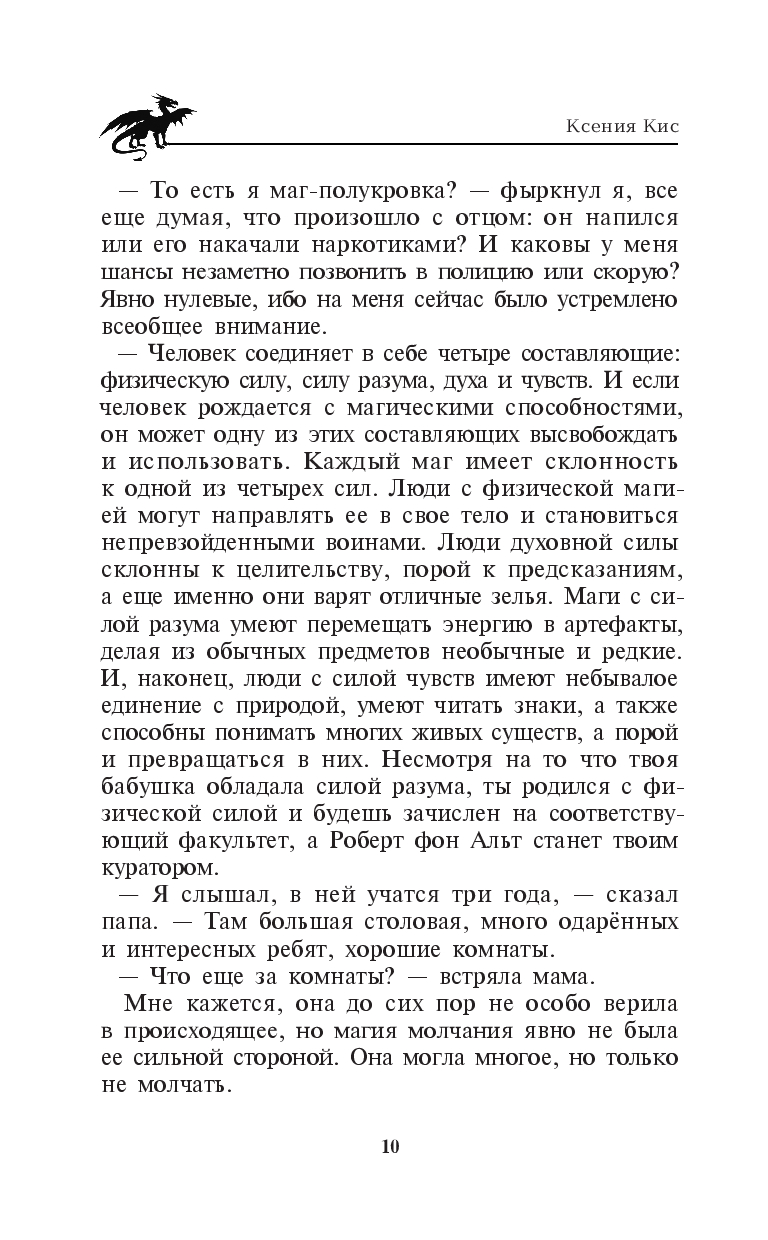 Ксения Кис

— То есть я маг-полукровка? — фыркнул я, все еще думая, что произошло с отцом: он напился или его накачали наркотиками? И каковы у меня шансы незаметно позвонить в полицию или скорую? Явно нулевые, ибо на меня сейчас было устремлено всеобщее внимание.

— Человек соединяет в себе четыре составляющие: физическую силу, силу разума, духа и чувств. И если человек рождается с магическими способностями, он может одну из этих составляющих высвобождать и использовать. Каждый маг имеет склонность к одной из четырех сил. Люди с физической магией могут направлять ее в свое тело и становиться непревзойденными воинами. Люди духовной силы склонны к целительству, порой к предсказаниям, а еще именно они варят отличные зелья. Маги с силой разума умеют перемещать энергию в артефакты, делая из обычных предметов необычные и редкие. И, наконец, люди с силой чувств имеют небывалое единение с природой, умеют читать знаки, а также способны понимать многих живых существ, а порой и превращаться в них. Несмотря на то что твоя бабушка обладала силой разума, ты родился с физической силой и будешь зачислен на соответствующий факультет, а Роберт фон Альт станет твоим куратором.

— Я слышал, в ней учатся три года, — сказал папа. — Там большая столовая, много одарённых и интересных ребят, хорошие комнаты.

— Что еще за комнаты? — встряла мама.

Мне кажется, она до сих пор не особо верила в происходящее, но магия молчания явно не была ее сильной стороной. Она могла многое, но только не молчать.

10